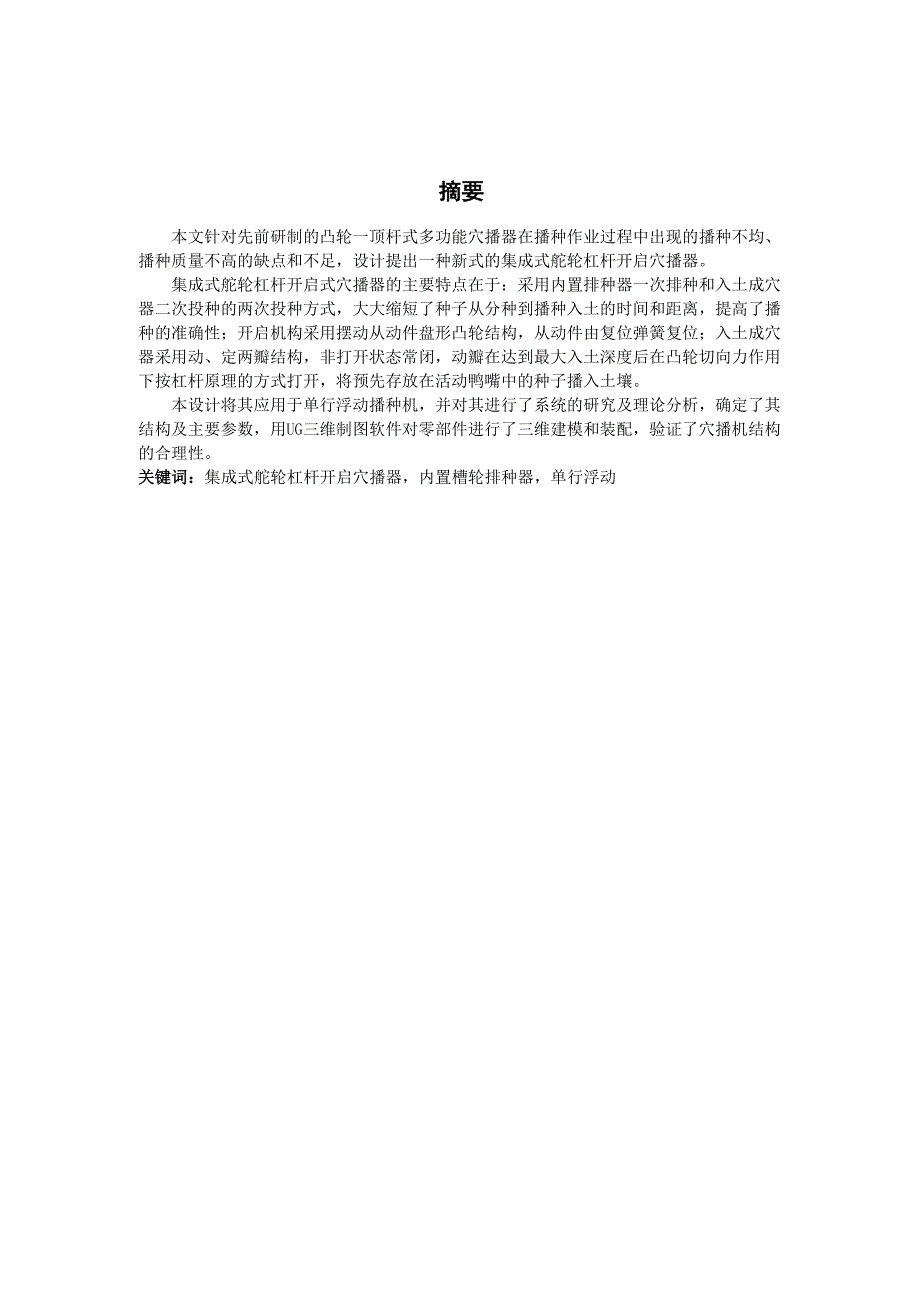 摘要

本文针对先前研制的凸轮一顶杆式多功能穴播器在播种作业过程中出现的播种不均、播种质量不高的缺点和不足，设计提出一种新式的集成式舵轮杠杆开启穴播器。

集成式舵轮杠杆开启式穴播器的主要特点在于：采用内置排种器一次排种和入土成穴器二次投种的两次投种方式，大大缩短了种子从分种到播种入土的时间和距离，提高了播种的准确性；开启机构采用摆动从动件盘形凸轮结构，从动件由复位弹簧复位；入土成穴器采用动、定两瓣结构，非打开状态常闭，动瓣在达到最大入土深度后在凸轮切向力作用下按杠杆原理的方式打开，将预先存放在活动鸭嘴中的种子播入土壤。

本设计将其应用于单行浮动播种机，并对其进行了系统的研究及理论分析，确定了其结构及主要参数，用UG三维制图软件对零部件进行了三维建模和装配，验证了穴播机结构的合理性。

关键词：集成式舵轮杠杆开启穴播器，内置槽轮排种器，单行浮动